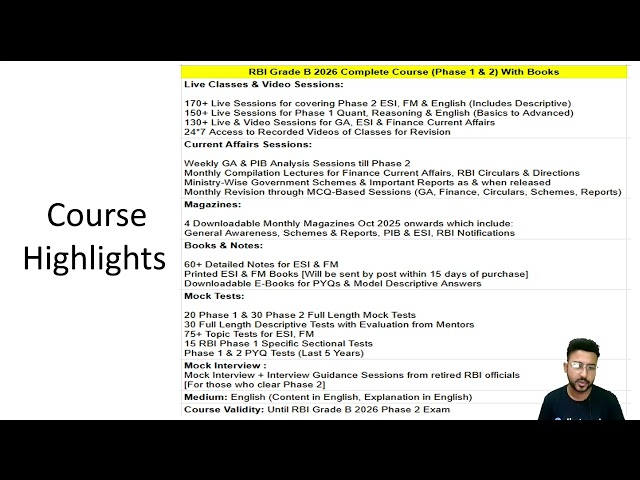 Course Highlights

RBI Grade B 2026 Complete Course (Phase 1 & 2) With Books

Live Classes & Video Sessions:

170+ Live Sessions for covering Phase 2 ESI, FM & English (Includes Descriptive)
150+ Live Sessions for Phase 1 Quant, Reasoning & English (Basics to Advanced)
130+ Live & Video Sessions for GA, ESI & Finance Current Affairs
24*7 Access to Recorded Videos of Classes for Revision

Current Affairs Sessions:

Weekly GA & PIB Analysis Sessions till Phase 2
Monthly Compilation Lectures for Finance Current Affairs, RBI Circulars & Directions
Ministry-Wise Government Schemes & Important Reports as & when released
Monthly Revision through MCQ-Based Sessions (GA, Finance, Circulars, Schemes, Reports)

Magazines:

4 Downloadable Monthly Magazines Oct 2025 onwards which include:
General Awareness, Schemes & Reports, PIB & ESI, RBI Notifications

Books & Notes:

60+ Detailed Notes for ESI & FM
Printed ESI & FM Books [Will be sent by post within 15 days of purchase]
Downloadable E-Books for PYQs & Model Descriptive Answers

Mock Tests:

20 Phase 1 & 30 Phase 2 Full Length Mock Tests
30 Full Length Descriptive Tests with Evaluation from Mentors
75+ Topic Tests for ESI, FM
15 RBI Phase 1 Specific Sectional Tests
Phase 1 & 2 PYQ Tests (Last 5 Years)

Mock Interview :
Mock Interview + Interview Guidance Sessions from retired RBI officials
[For those who clear Phase 2]

Medium: English (Content in English, Explanation in English)

Course Validity: Until RBI Grade B 2026 Phase 2 Exam